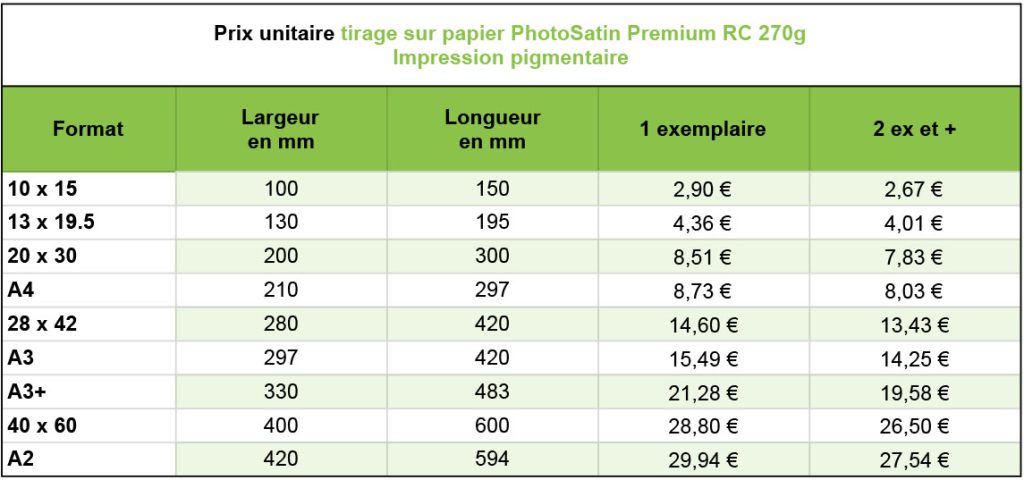 Prix unitaire tirage sur papier PhotoSatin Premium RC 270g
Impression pigmentaire

| Format | Largeur en mm | Longueur en mm | 1 exemplaire | 2 ex et + |
|---|---|---|---|---|
| 10 x 15 | 100 | 150 | 2,90 € | 2,67 € |
| 13 x 19.5 | 130 | 195 | 4,36 € | 4,01 € |
| 20 x 30 | 200 | 300 | 8,51 € | 7,83 € |
| A4 | 210 | 297 | 8,73 € | 8,03 € |
| 28 x 42 | 280 | 420 | 14,60 € | 13,43 € |
| A3 | 297 | 420 | 15,49 € | 14,25 € |
| A3+ | 330 | 483 | 21,28 € | 19,58 € |
| 40 x 60 | 400 | 600 | 28,80 € | 26,50 € |
| A2 | 420 | 594 | 29,94 € | 27,54 € |